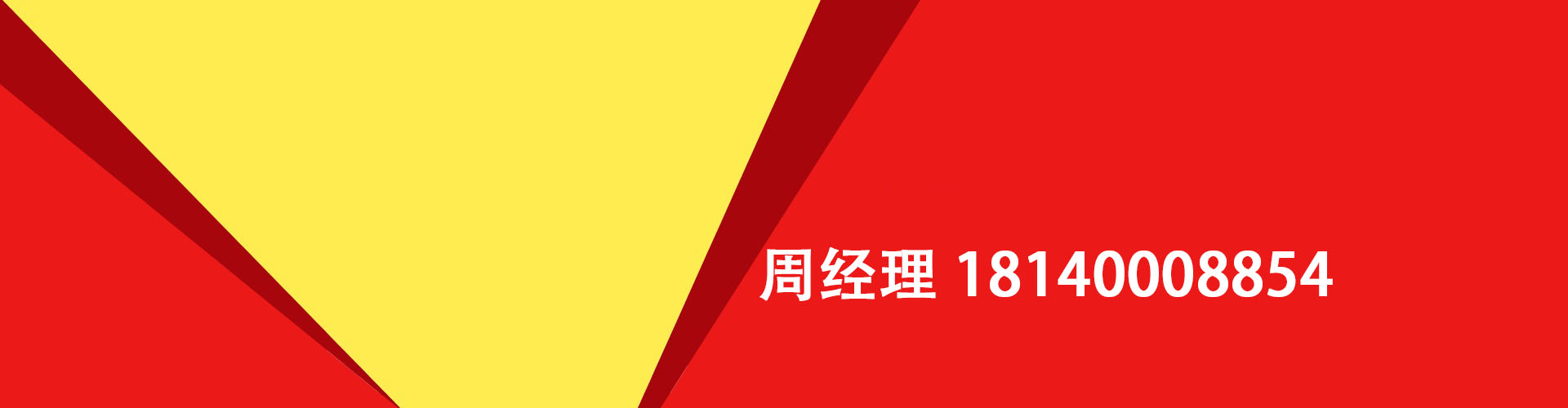 周经理 18140008854